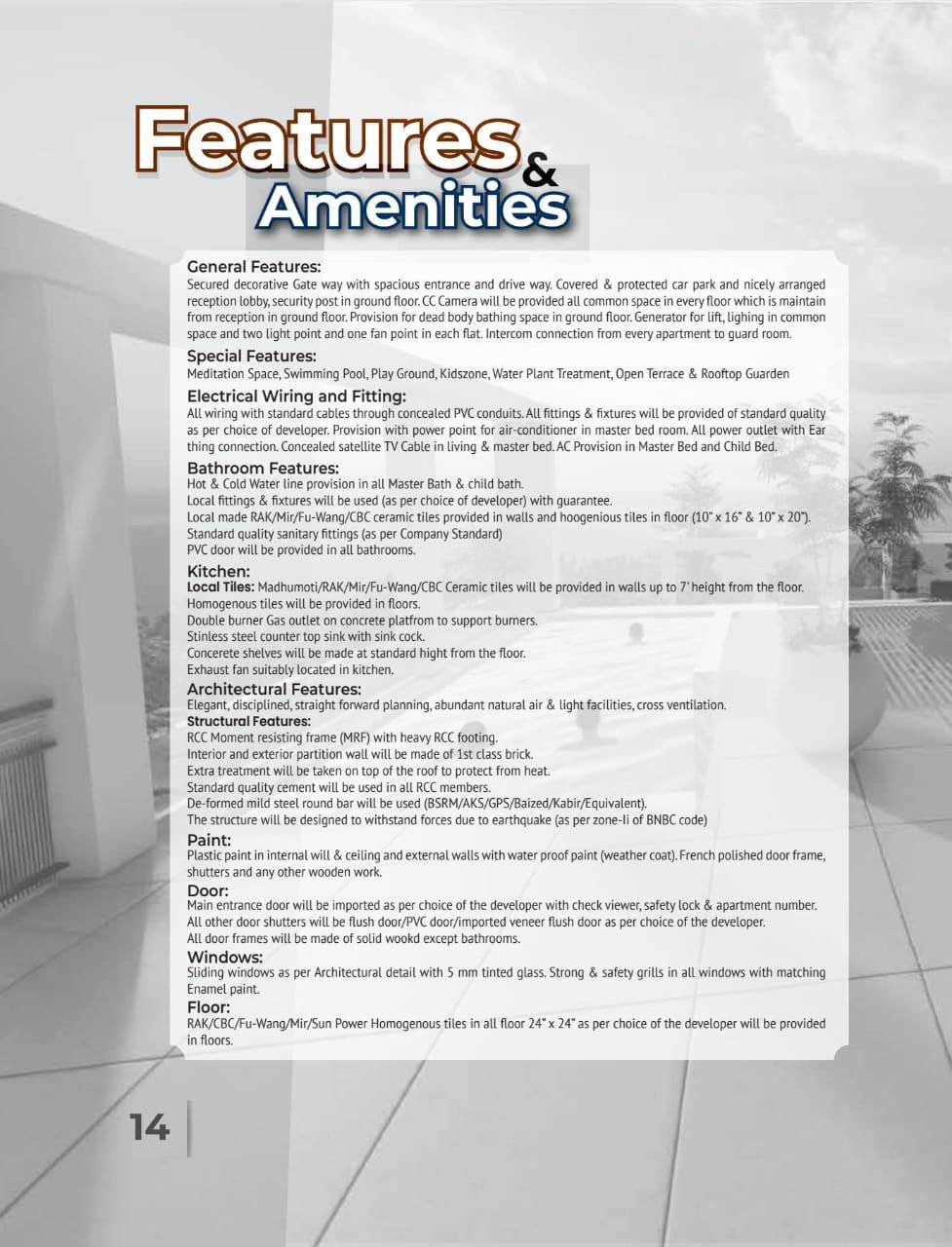 Features & Amenities

General Features:
Secured decorative Gate way with spacious entrance and drive way. Covered & protected car park and nicely arranged reception lobby, security post in ground floor. CC Camera will be provided all common space in every floor which is maintain from reception in ground floor. Provision for dead body bathing space in ground floor. Generator for lift, lighing in common space and two light point and one fan point in each flat. Intercom connection from every apartment to guard room.

Special Features:
Meditation Space, Swimming Pool, Play Ground, Kidszone, Water Plant Treatment, Open Terrace & Rooftop Guarden

Electrical Wiring and Fitting:
All wiring with standard cables through concealed PVC conduits. All fittings & fixtures will be provided of standard quality as per choice of developer. Provision with power point for air-conditioner in master bed room. All power outlet with Ear thing connection. Concealed satellite TV Cable in living & master bed. AC Provision in Master Bed and Child Bed.

Bathroom Features:
Hot & Cold Water line provision in all Master Bath & child bath.
Local fittings & fixtures will be used (as per choice of developer) with guarantee.
Local made RAK/Mir/Fu-Wang/CBC ceramic tiles provided in walls and hoogenious tiles in floor (10" x 16" & 10" x 20").
Standard quality sanitary fittings (as per Company Standard)
PVC door will be provided in all bathrooms.

Kitchen:
Local Tiles: Madhumoti/RAK/Mir/Fu-Wang/CBC Ceramic tiles will be provided in walls up to 7' height from the floor.
Homogenous tiles will be provided in floors.
Double burner Gas outlet on concrete platfrom to support burners.
Stinless steel counter top sink with sink cock.
Concerete shelves will be made at standard hight from the floor.
Exhaust fan suitably located in kitchen.

Architectural Features:
Elegant, disciplined, straight forward planning, abundant natural air & light facilities, cross ventilation.
Structural Features:
RCC Moment resisting frame (MRF) with heavy RCC footing.
Interior and exterior partition wall will be made of 1st class brick.
Extra treatment will be taken on top of the roof to protect from heat.
Standard quality cement will be used in all RCC members.
De-formed mild steel round bar will be used (BSRM/AKS/GPS/Baized/Kabir/Equivalent).
The structure will be designed to withstand forces due to earthquake (as per zone-Ii of BNBC code)

Paint:
Plastic paint in internal will & ceiling and external walls with water proof paint (weather coat). French polished door frame, shutters and any other wooden work.

Door:
Main entrance door will be imported as per choice of the developer with check viewer, safety lock & apartment number.
All other door shutters will be flush door/PVC door/imported veneer flush door as per choice of the developer.
All door frames will be made of solid wookd except bathrooms.

Windows:
Sliding windows as per Architectural detail with 5 mm tinted glass. Strong & safety grills in all windows with matching Enamel paint.

Floor:
RAK/CBC/Fu-Wang/Mir/Sun Power Homogenous tiles in all floor 24" x 24" as per choice of the developer will be provided in floors.

14